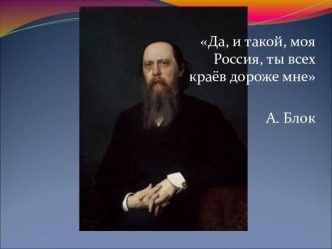 «Да, и такой, моя Россия, ты всех краёв дороже мне»

А. Блок